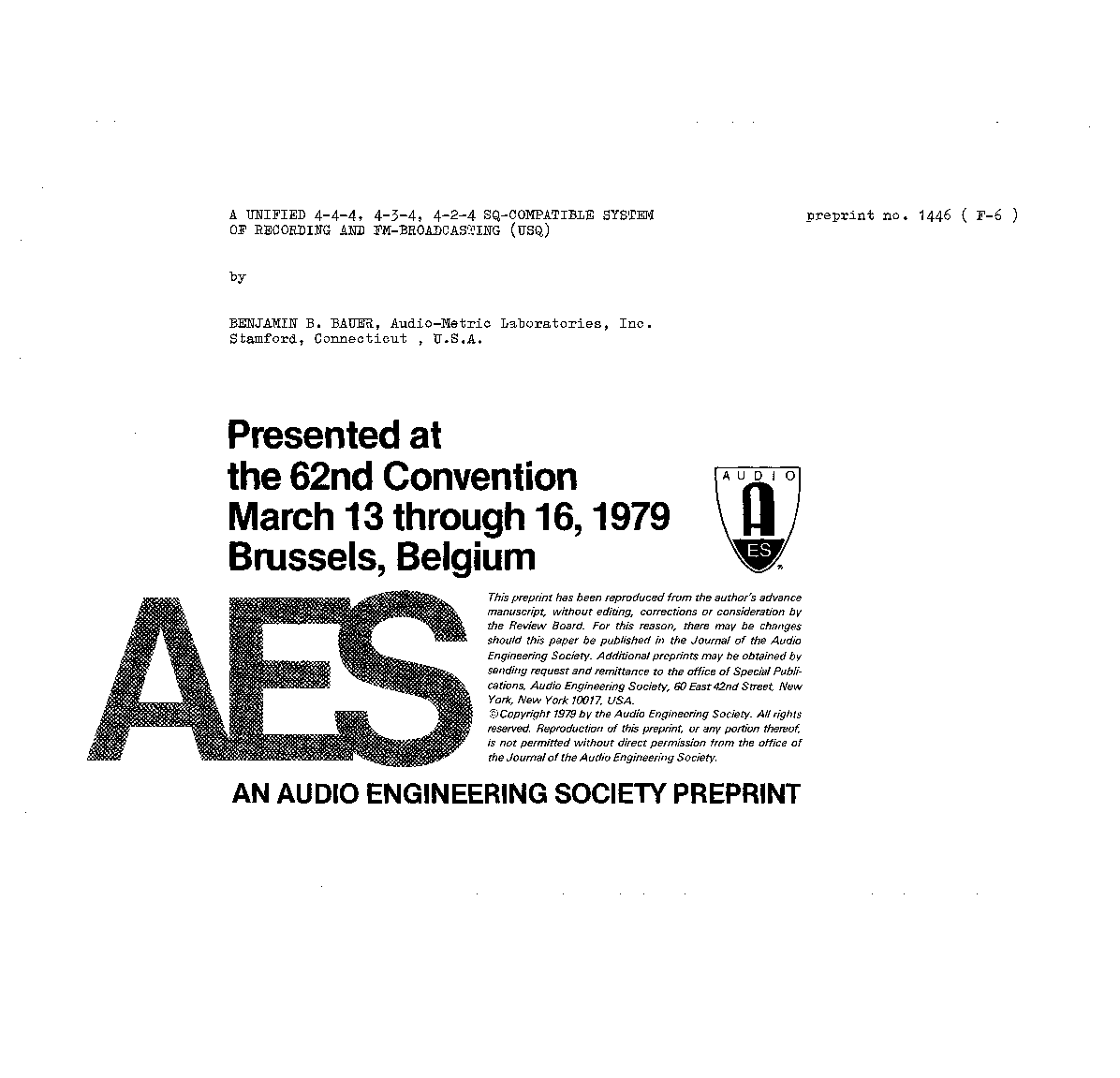 A UNIFIED 4-4-4, 4-3-4, 4-2-4 SQ-COMPATIBLE SYSTEM OF RECORDING AND FM-BROADCASTING (USQ)

preprint no. 1446 ( F-6 )

by

BENJAMIN B. BAUER, Audio-Metric Laboratories, Inc. Stamford, Connecticut , U.S.A.

Presented at the 62nd Convention March 13 through 16, 1979 Brussels, Belgium

AUDIO

A

ES

AES

This preprint has been reproduced from the author's advance manuscript, without editing, corrections or consideration by the Review Board. For this reason, there may be changes should this paper be published in the Journal of the Audio Engineering Society. Additional preprints may be obtained by sending request and remittance to the office of Special Publications, Audio Engineering Society, 60 East 42nd Street, New York, New York 10017, USA.
©Copyright 1979 by the Audio Engineering Society. All rights reserved. Reproduction of this preprint, or any portion thereof, is not permitted without direct permission from the office of the Journal of the Audio Engineering Society.

AN AUDIO ENGINEERING SOCIETY PREPRINT